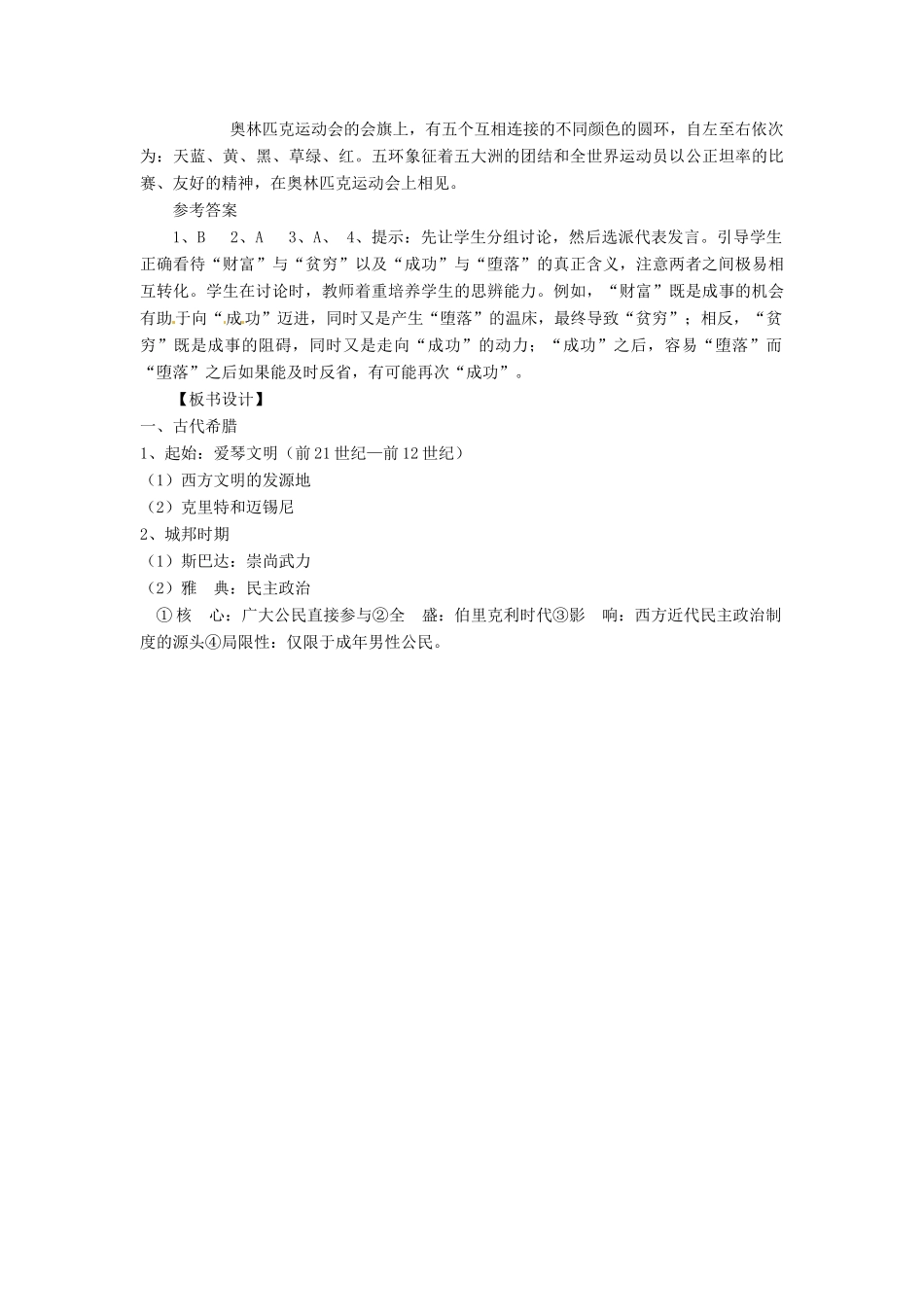 奥林匹克运动会的会旗上，有五个互相连接的不同颜色的圆环，自左至右依次为：天蓝、黄、黑、草绿、红。五环象征着五大洲的团结和全世界运动员以公正坦率的比赛、友好的精神，在奥林匹克运动会上相见。

参考答案

1、B　2、A　3、A、 4、提示：先让学生分组讨论，然后选派代表发言。引导学生正确看待“财富”与“贫穷”以及“成功”与“堕落”的真正含义，注意两者之间极易相互转化。学生在讨论时，教师着重培养学生的思辨能力。例如，“财富”既是成事的机会有助于向“成功”迈进，同时又是产生“堕落”的温床，最终导致“贫穷”；相反，“贫穷”既是成事的阻碍，同时又是走向“成功”的动力；“成功”之后，容易“堕落”而“堕落”之后如果能及时反省，有可能再次“成功”。

【板书设计】

一、古代希腊

1、起始：爱琴文明（前21世纪—前12世纪）

（1）西方文明的发源地

（2）克里特和迈锡尼

2、城邦时期

（1）斯巴达：崇尚武力

（2）雅　典：民主政治

①核　心：广大公民直接参与②全　盛：伯里克利时代③影　响：西方近代民主政治制度的源头④局限性：仅限于成年男性公民。